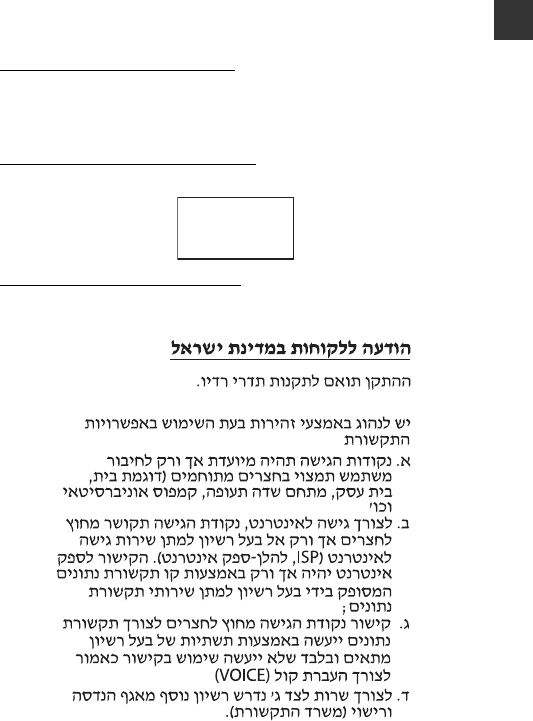 הודעה ללקוחות במדינת ישראל

ההתקן תואם לתקנות תדרי רדיו.

יש לנהוג באמצעי זהירות בעת השימוש באפשרויות התקשורת

א. נקודות הגישה תהיה מיועדת אך ורק לחיבור משתמש תמצוי בחצרים מתוחמים (דוגמת בית, בית עסק, מתחם שדה תעופה, קמפוס אוניברסיטאי וכו'

ב. לצורך גישה לאינטרנט, נקודת הגישה תקושר מחוץ לחצרים אך ורק אל בעל רשיון למתן שירות גישה לאינטרנט (ISP, להלן-ספק אינטרנט). הקישור לספק אינטרנט יהיה אך ורק באמצעות קו תקשורת נתונים המסופק בידי בעל רשיון למתן שירותי תקשורת נתונים ;

ג. קישור נקודת הגישה מחוץ לחצרים לצורך תקשורת נתונים ייעשה באמצעות תשתיות של בעל רשיון מתאים ובלבד שלא ייעשה שימוש בקישור כאמור לצורך העברת קול (VOICE)

ד. לצורך שרות לצד ג' נדרש רשיון נוסף מאגף הנדסה ורישוי (משרד התקשורת).